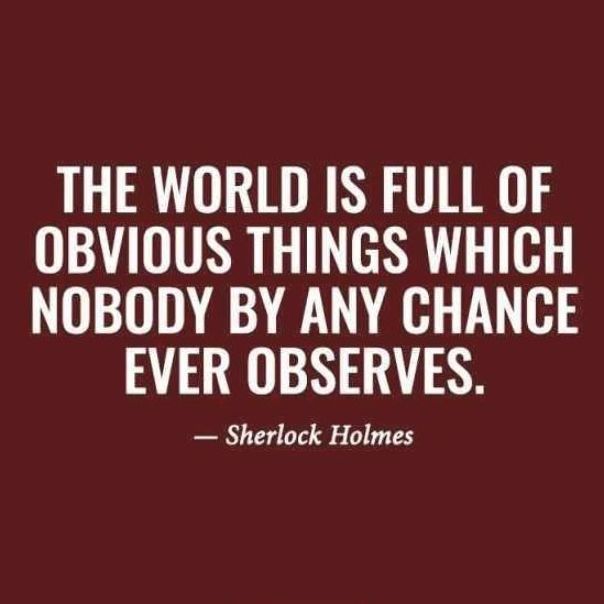 THE WORLD IS FULL OF OBVIOUS THINGS WHICH NOBODY BY ANY CHANCE EVER OBSERVES.

— Sherlock Holmes